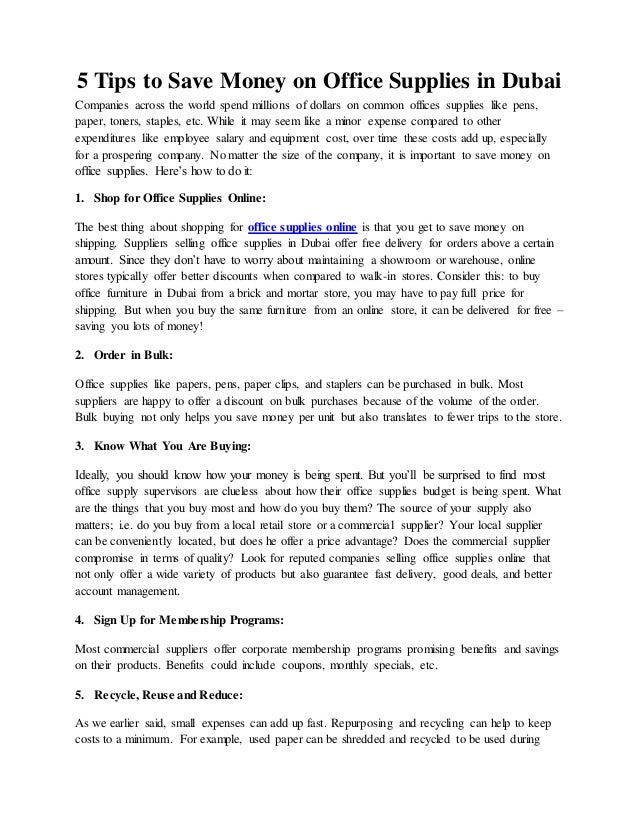 5 Tips to Save Money on Office Supplies in Dubai

Companies across the world spend millions of dollars on common offices supplies like pens, paper, toners, staples, etc. While it may seem like a minor expense compared to other expenditures like employee salary and equipment cost, over time these costs add up, especially for a prospering company. No matter the size of the company, it is important to save money on office supplies. Here's how to do it:

1. Shop for Office Supplies Online:

The best thing about shopping for office supplies online is that you get to save money on shipping. Suppliers selling office supplies in Dubai offer free delivery for orders above a certain amount. Since they don't have to worry about maintaining a showroom or warehouse, online stores typically offer better discounts when compared to walk-in stores. Consider this: to buy office furniture in Dubai from a brick and mortar store, you may have to pay full price for shipping. But when you buy the same furniture from an online store, it can be delivered for free – saving you lots of money!

2. Order in Bulk:

Office supplies like papers, pens, paper clips, and staplers can be purchased in bulk. Most suppliers are happy to offer a discount on bulk purchases because of the volume of the order. Bulk buying not only helps you save money per unit but also translates to fewer trips to the store.

3. Know What You Are Buying:

Ideally, you should know how your money is being spent. But you'll be surprised to find most office supply supervisors are clueless about how their office supplies budget is being spent. What are the things that you buy most and how do you buy them? The source of your supply also matters; i.e. do you buy from a local retail store or a commercial supplier? Your local supplier can be conveniently located, but does he offer a price advantage? Does the commercial supplier compromise in terms of quality? Look for reputed companies selling office supplies online that not only offer a wide variety of products but also guarantee fast delivery, good deals, and better account management.

4. Sign Up for Membership Programs:

Most commercial suppliers offer corporate membership programs promising benefits and savings on their products. Benefits could include coupons, monthly specials, etc.

5. Recycle, Reuse and Reduce:

As we earlier said, small expenses can add up fast. Repurposing and recycling can help to keep costs to a minimum. For example, used paper can be shredded and recycled to be used during